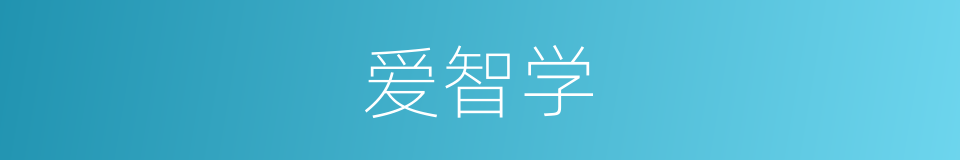 爱智学